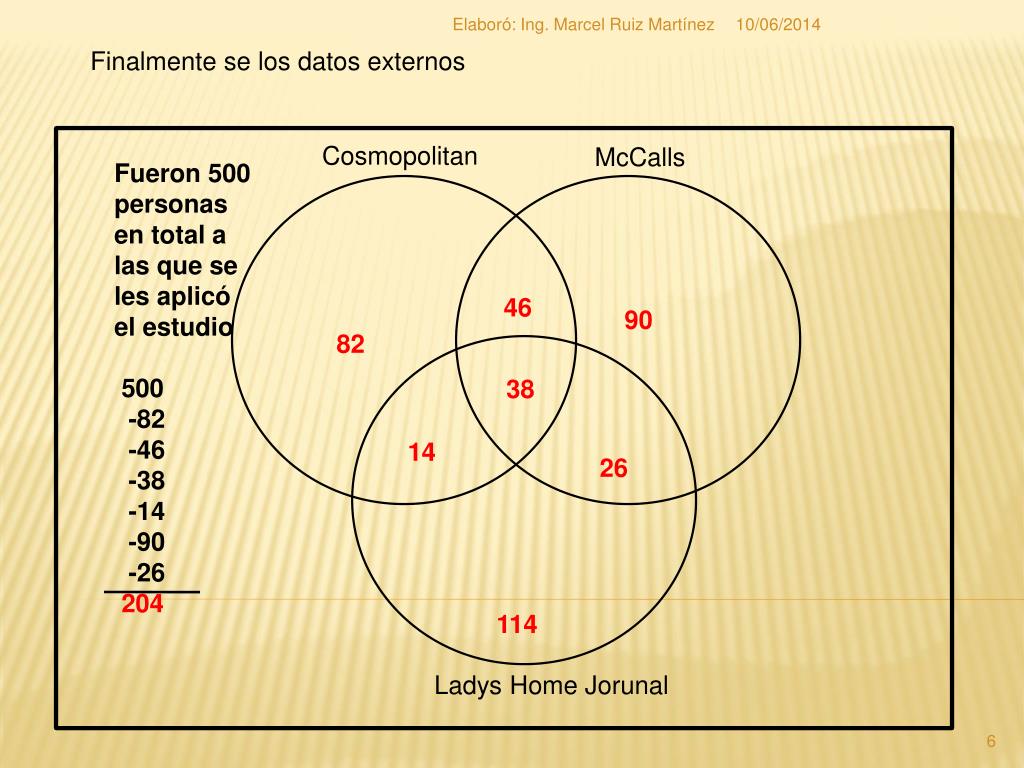 Elaboró: Ing. Marcel Ruiz Martínez 10/06/2014

Finalmente se los datos externos

Fueron 500 personas en total a las que se les aplicó el estudio

500
-82
-46
-38
-14
-90
-26
204

Cosmopolitan

McCalls

82

46

90

38

14

26

114

Ladys Home Jorunal

6